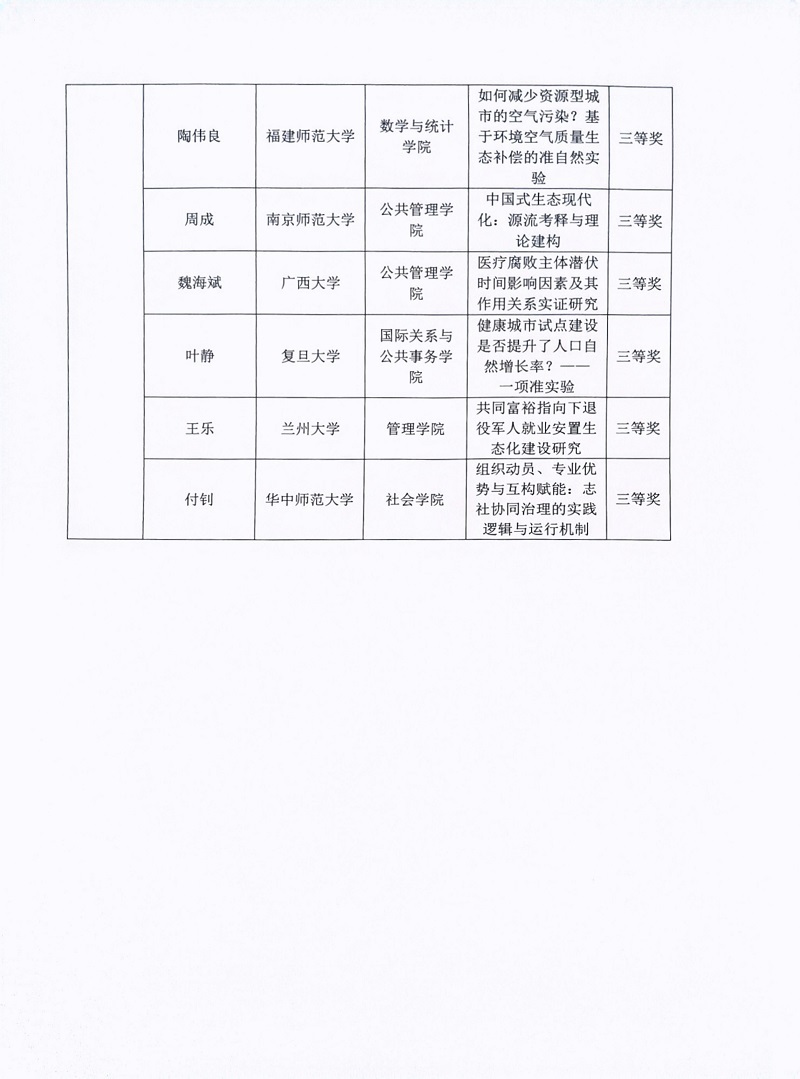 | | | | | | |
|---|---|---|---|---|---|
| | 陶伟良 | 福建师范大学 | 数学与统计学院 | 如何减少资源型城市的空气污染？基于环境空气质量生态补偿的准自然实验 | 三等奖 |
| | 周成 | 南京师范大学 | 公共管理学院 | 中国式生态现代化：源流考释与理论建构 | 三等奖 |
| | 魏海斌 | 广西大学 | 公共管理学院 | 医疗腐败主体潜伏时间影响因素及其作用关系实证研究 | 三等奖 |
| | 叶静 | 复旦大学 | 国际关系与公共事务学院 | 健康城市试点建设是否提升了人口自然增长率？——一项准实验 | 三等奖 |
| | 王乐 | 兰州大学 | 管理学院 | 共同富裕指向下退役军人就业安置生态化建设研究 | 三等奖 |
| | 付钊 | 华中师范大学 | 社会学院 | 组织动员、专业优势与互构赋能：志社协同治理的实践逻辑与运行机制 | 三等奖 |